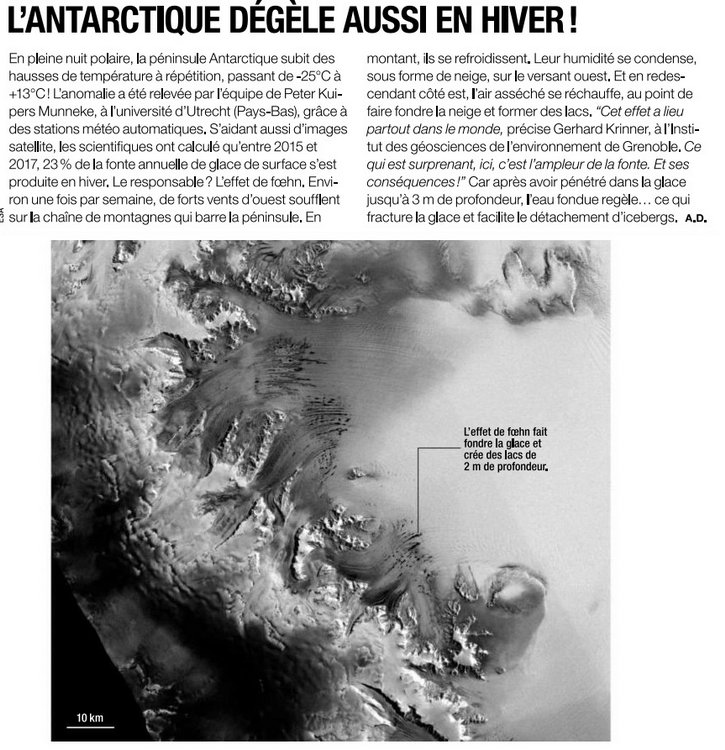 L'ANTARCTIQUE DÉGÈLE AUSSI EN HIVER !

En pleine nuit polaire, la péninsule Antarctique subit des hausses de température à répétition, passant de -25°C à +13°C ! L'anomalie a été relevée par l'équipe de Peter Kuipers Munneke, à l'université d'Utrecht (Pays-Bas), grâce à des stations météo automatiques. S'aidant aussi d'images satellite, les scientifiques ont calculé qu'entre 2015 et 2017, 23 % de la fonte annuelle de glace de surface s'est produite en hiver. Le responsable ? L'effet de fœhn. Environ une fois par semaine, de forts vents d'ouest soufflent sur la chaîne de montagnes qui barre la péninsule. En montant, ils se refroidissent. Leur humidité se condense, sous forme de neige, sur le versant ouest. Et en redescendant côté est, l'air asséché se réchauffe, au point de faire fondre la neige et former des lacs. "Cet effet a lieu partout dans le monde, précise Gerhard Krinner, à l'Institut des géosciences de l'environnement de Grenoble. Ce qui est surprenant, ici, c'est l'ampleur de la fonte. Et ses conséquences !" Car après avoir pénétré dans la glace jusqu'à 3 m de profondeur, l'eau fondue regèle… ce qui fracture la glace et facilite le détachement d'icebergs. A.D.

L'effet de fœhn fait fondre la glace et crée des lacs de 2 m de profondeur.

10 km